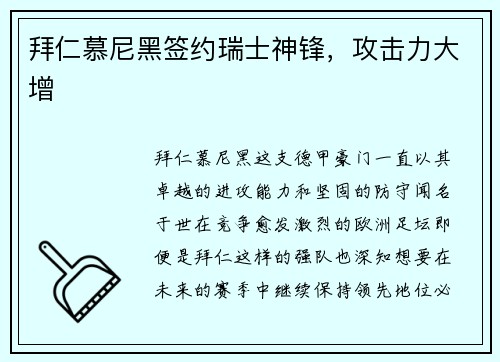 拜仁慕尼黑签约瑞士神锋，攻击力大增

拜仁慕尼黑这支德甲豪门一直以其卓越的进攻能力和坚固的防守闻名于世在竞争愈发激烈的欧洲足坛即便是拜仁这样的强队也深知想要在未来的赛季中继续保持领先地位必